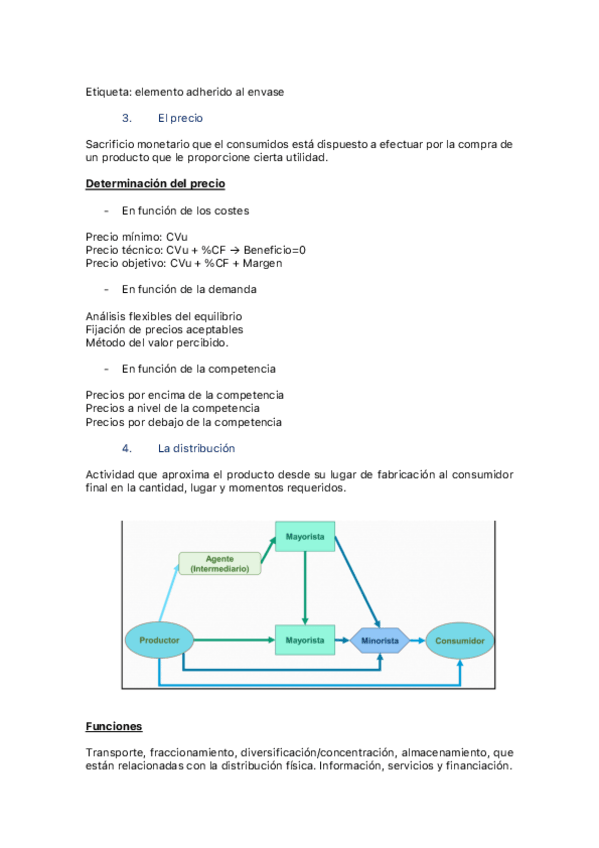 Etiqueta: elemento adherido al envase

3. El precio

Sacrificio monetario que el consumidos está dispuesto a efectuar por la compra de un producto que le proporcione cierta utilidad.

Determinación del precio

- En función de los costes

Precio mínimo: CVu
Precio técnico: CVu + %CF → Beneficio=0
Precio objetivo: CVu + %CF + Margen

- En función de la demanda

Análisis flexibles del equilibrio
Fijación de precios aceptables
Método del valor percibido.

- En función de la competencia

Precios por encima de la competencia
Precios a nivel de la competencia
Precios por debajo de la competencia

4. La distribución

Actividad que aproxima el producto desde su lugar de fabricación al consumidor final en la cantidad, lugar y momentos requeridos.

Mayorista
Agente (Intermediario)
Productor
Mayorista
Minorista
Consumidor

Funciones

Transporte, fraccionamiento, diversificación/concentración, almacenamiento, que están relacionadas con la distribución física. Información, servicios y financiación.